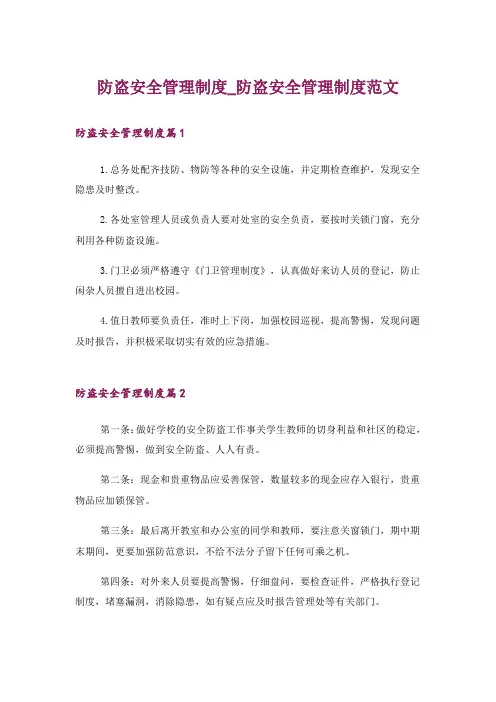 防盗安全管理制度_防盗安全管理制度范文

防盗安全管理制度篇1

1.总务处配齐技防、物防等各种的安全设施，并定期检查维护，发现安全隐患及时整改。

2.各处室管理人员或负责人要对处室的安全负责，要按时关锁门窗，充分利用各种防盗设施。

3.门卫必须严格遵守《门卫管理制度》，认真做好来访人员的登记，防止闲杂人员擅自进出校园。

4.值日教师要负责任，准时上下岗，加强校园巡视，提高警惕，发现问题及时报告，并积极采取切实有效的应急措施。

防盗安全管理制度篇2

第一条：做好学校的安全防盗工作事关学生教师的切身利益和社区的稳定，必须提高警惕，做到安全防盗、人人有责。

第二条：现金和贵重物品应妥善保管，数量较多的现金应存入银行，贵重物品应加锁保管。

第三条：最后离开教室和办公室的同学和教师，要注意关窗锁门，期中期末期间，更要加强防范意识，不给不法分子留下任何可乘之机。

第四条：对外来人员要提高警惕，仔细盘问，要检查证件，严格执行登记制度，堵塞漏洞，消除隐患，如有疑点应及时报告管理处等有关部门。